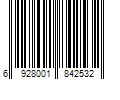 6 928001 842532